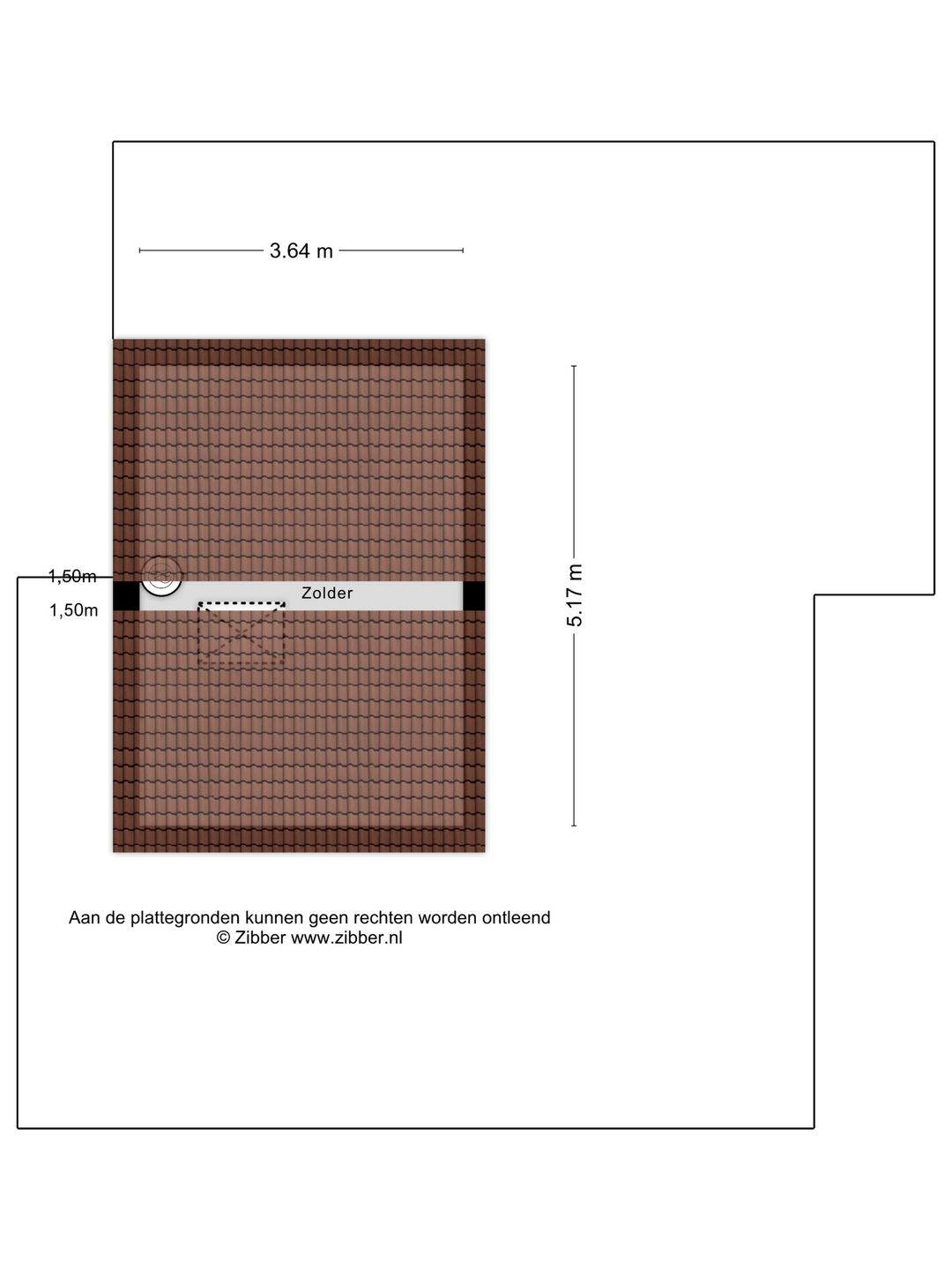 3.64 m

1,50m
1,50m

Zolder

5.17 m

Aan de plattegronden kunnen geen rechten worden ontleend
© Zibber www.zibber.nl